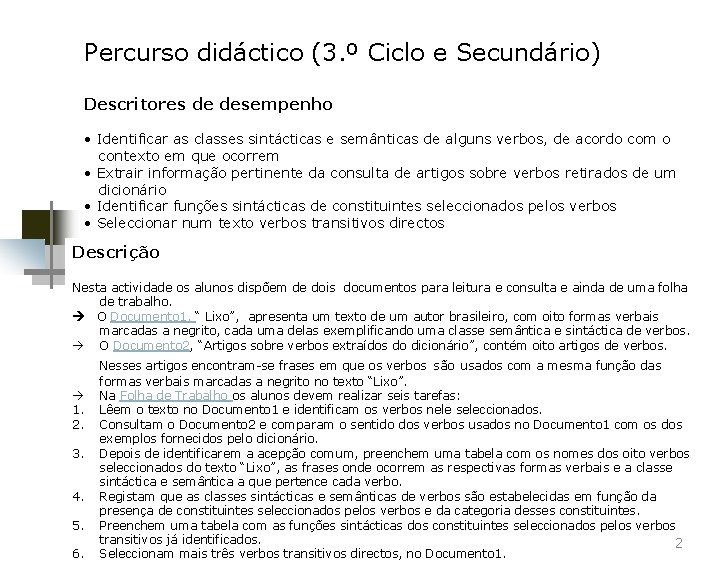 Percurso didáctico (3.º Ciclo e Secundário)

Descritores de desempenho

• Identificar as classes sintácticas e semânticas de alguns verbos, de acordo com o contexto em que ocorrem
• Extrair informação pertinente da consulta de artigos sobre verbos retirados de um dicionário
• Identificar funções sintácticas de constituintes seleccionados pelos verbos
• Seleccionar num texto verbos transitivos directos

Descrição

Nesta actividade os alunos dispõem de dois documentos para leitura e consulta e ainda de uma folha de trabalho.
→ O Documento1, " Lixo", apresenta um texto de um autor brasileiro, com oito formas verbais marcadas a negrito, cada uma delas exemplificando uma classe semântica e sintáctica de verbos.
→ O Documento2, "Artigos sobre verbos extraídos do dicionário", contém oito artigos de verbos.

Nesses artigos encontram-se frases em que os verbos são usados com a mesma função das formas verbais marcadas a negrito no texto "Lixo".
→ Na Folha de Trabalho os alunos devem realizar seis tarefas:
1. Lêem o texto no Documento1 e identificam os verbos nele seleccionados.
2. Consultam o Documento2 e comparam o sentido dos verbos usados no Documento1 com os dos exemplos fornecidos pelo dicionário.
3. Depois de identificarem a acepção comum, preenchem uma tabela com os nomes dos oito verbos seleccionados do texto "Lixo", as frases onde ocorrem as respectivas formas verbais e a classe sintáctica e semântica a que pertence cada verbo.
4. Registam que as classes sintácticas e semânticas de verbos são estabelecidas em função da presença de constituintes seleccionados pelos verbos e da categoria desses constituintes.
5. Preenchem uma tabela com as funções sintácticas dos constituintes seleccionados pelos verbos transitivos já identificados.
6. Seleccionam mais três verbos transitivos directos, no Documento1.

2